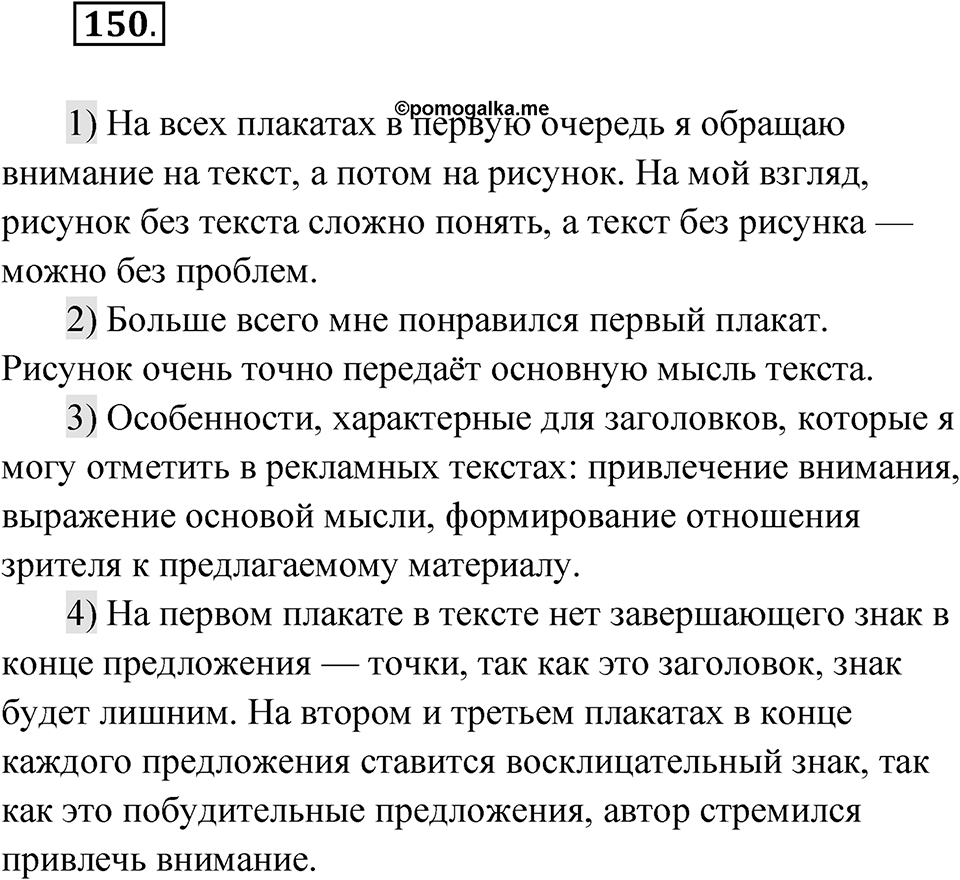 150.

©pomogalka.me

1) На всех плакатах в первую очередь я обращаю внимание на текст, а потом на рисунок. На мой взгляд, рисунок без текста сложно понять, а текст без рисунка — можно без проблем.

2) Больше всего мне понравился первый плакат. Рисунок очень точно передаёт основную мысль текста.

3) Особенности, характерные для заголовков, которые я могу отметить в рекламных текстах: привлечение внимания, выражение основой мысли, формирование отношения зрителя к предлагаемому материалу.

4) На первом плакате в тексте нет завершающего знак в конце предложения — точки, так как это заголовок, знак будет лишним. На втором и третьем плакатах в конце каждого предложения ставится восклицательный знак, так как это побудительные предложения, автор стремился привлечь внимание.